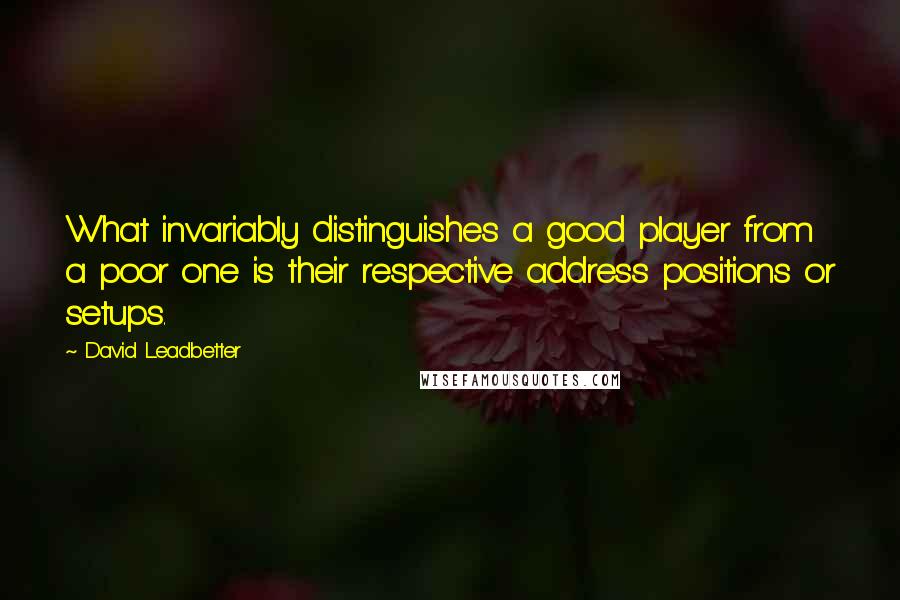 What invariably distinguishes a good player from a poor one is their respective address positions or setups.

~ David Leadbetter

WISEFAMOUSQUOTES.COM